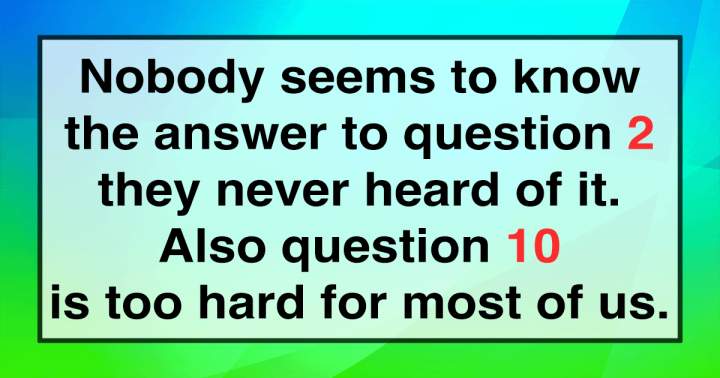 Nobody seems to know the answer to question 2 they never heard of it. Also question 10 is too hard for most of us.